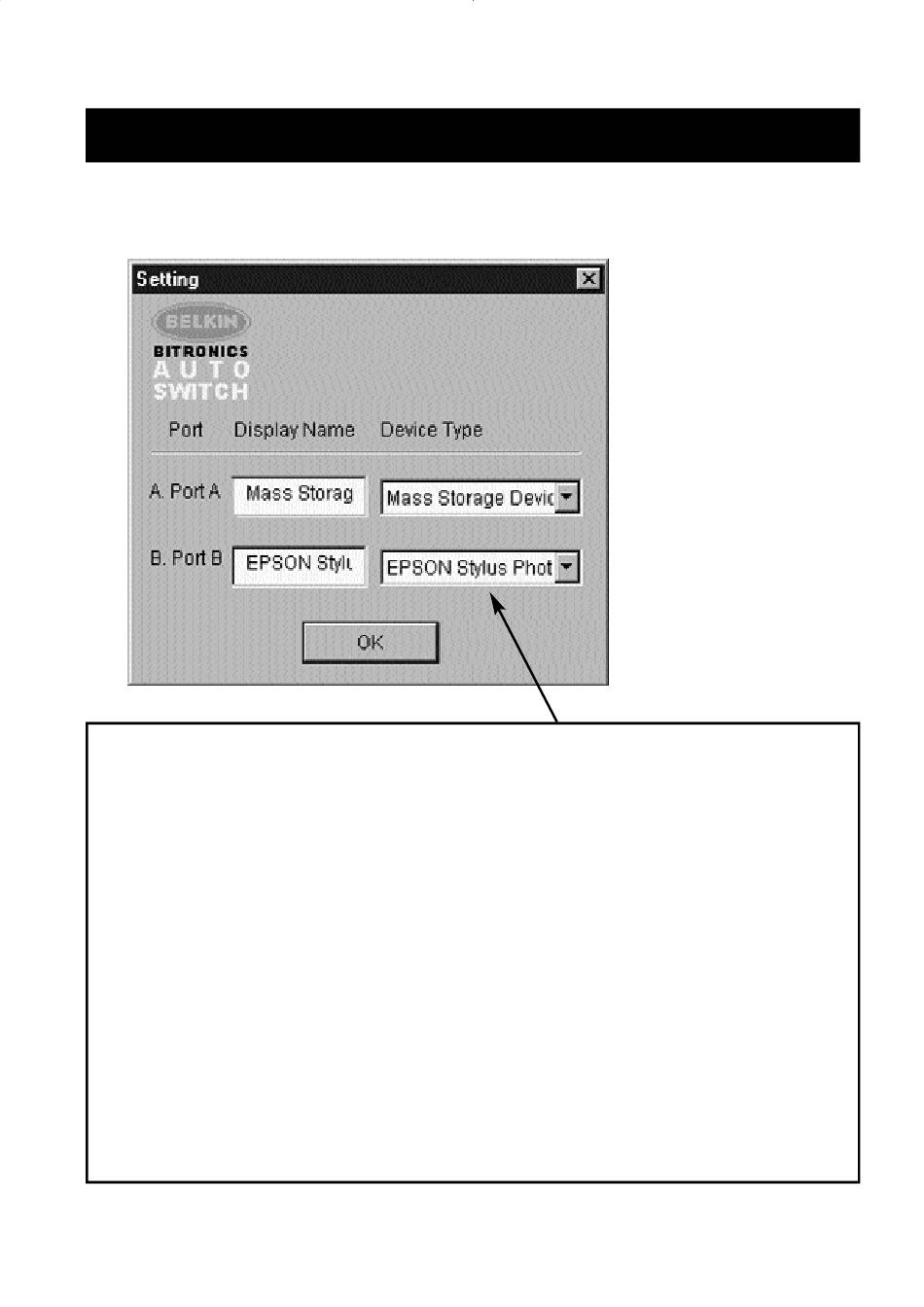 Setting

BELKIN

BITRONICS
AUTO
SWITCH

Port Display Name Device Type

A. Port A Mass Storag Mass Storage Devic

B. Port B EPSON Stylu EPSON Stylus Phot

OK